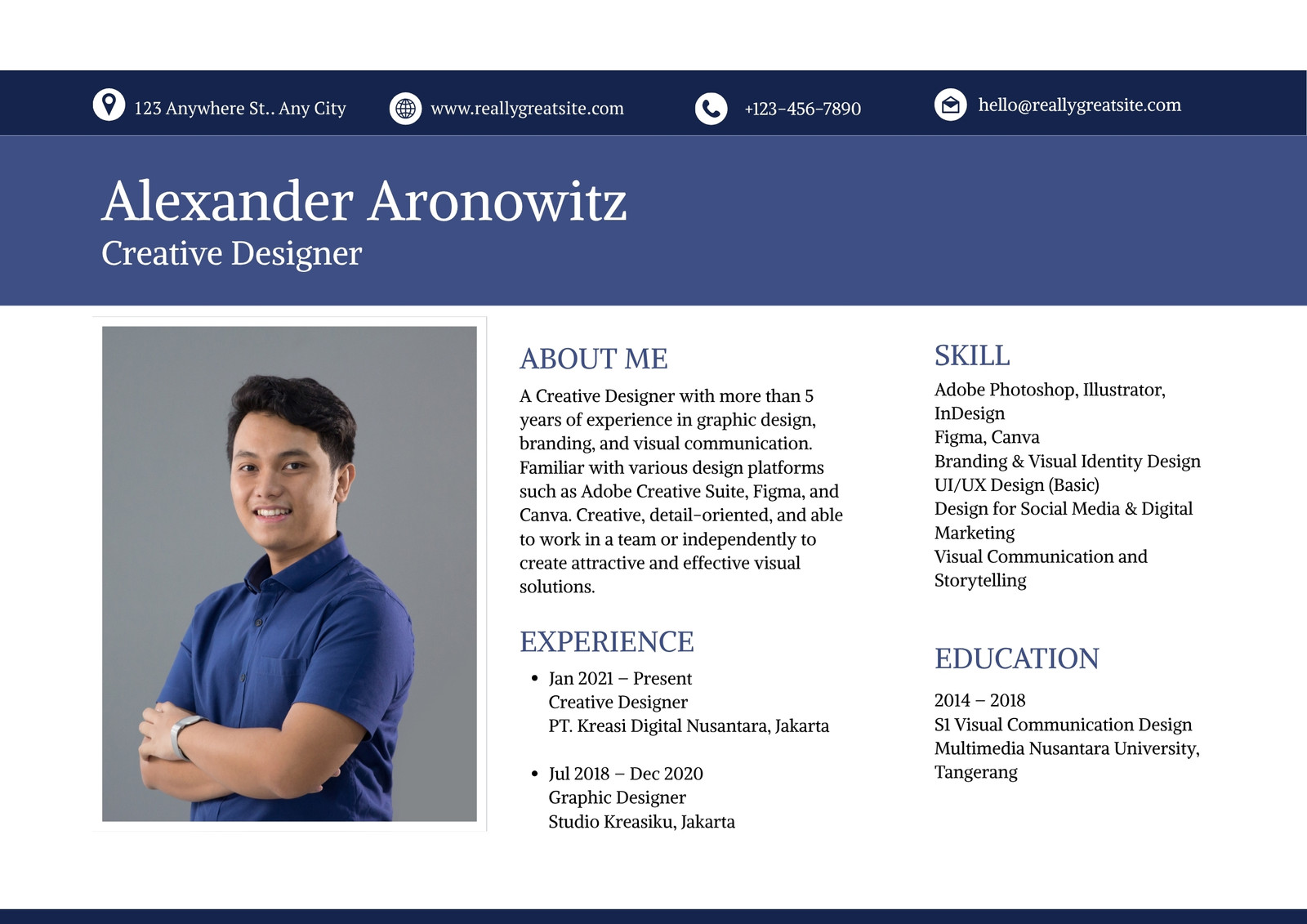 123 Anywhere St.. Any City
www.reallygreatsite.com
+123-456-7890
hello@reallygreatsite.com

Alexander Aronowitz
Creative Designer

ABOUT ME
A Creative Designer with more than 5 years of experience in graphic design, branding, and visual communication. Familiar with various design platforms such as Adobe Creative Suite, Figma, and Canva. Creative, detail-oriented, and able to work in a team or independently to create attractive and effective visual solutions.

EXPERIENCE
• Jan 2021 – Present
Creative Designer
PT. Kreasi Digital Nusantara, Jakarta

• Jul 2018 – Dec 2020
Graphic Designer
Studio Kreasiku, Jakarta

SKILL
Adobe Photoshop, Illustrator, InDesign
Figma, Canva
Branding & Visual Identity Design
UI/UX Design (Basic)
Design for Social Media & Digital Marketing
Visual Communication and Storytelling

EDUCATION
2014 – 2018
S1 Visual Communication Design
Multimedia Nusantara University, Tangerang